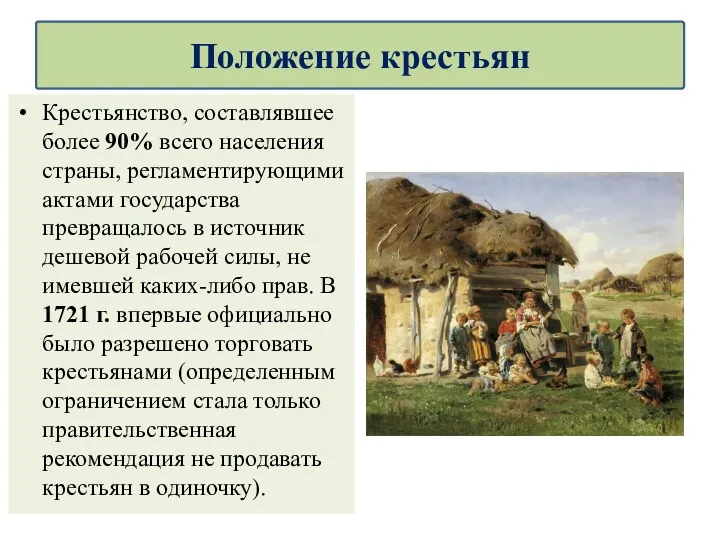 Положение крестьян

• Крестьянство, составлявшее более 90% всего населения страны, регламентирующими актами государства превращалось в источник дешевой рабочей силы, не имевшей каких-либо прав. В 1721 г. впервые официально было разрешено торговать крестьянами (определенным ограничением стала только правительственная рекомендация не продавать крестьян в одиночку).